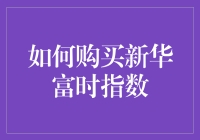 如何购买新华富时指数